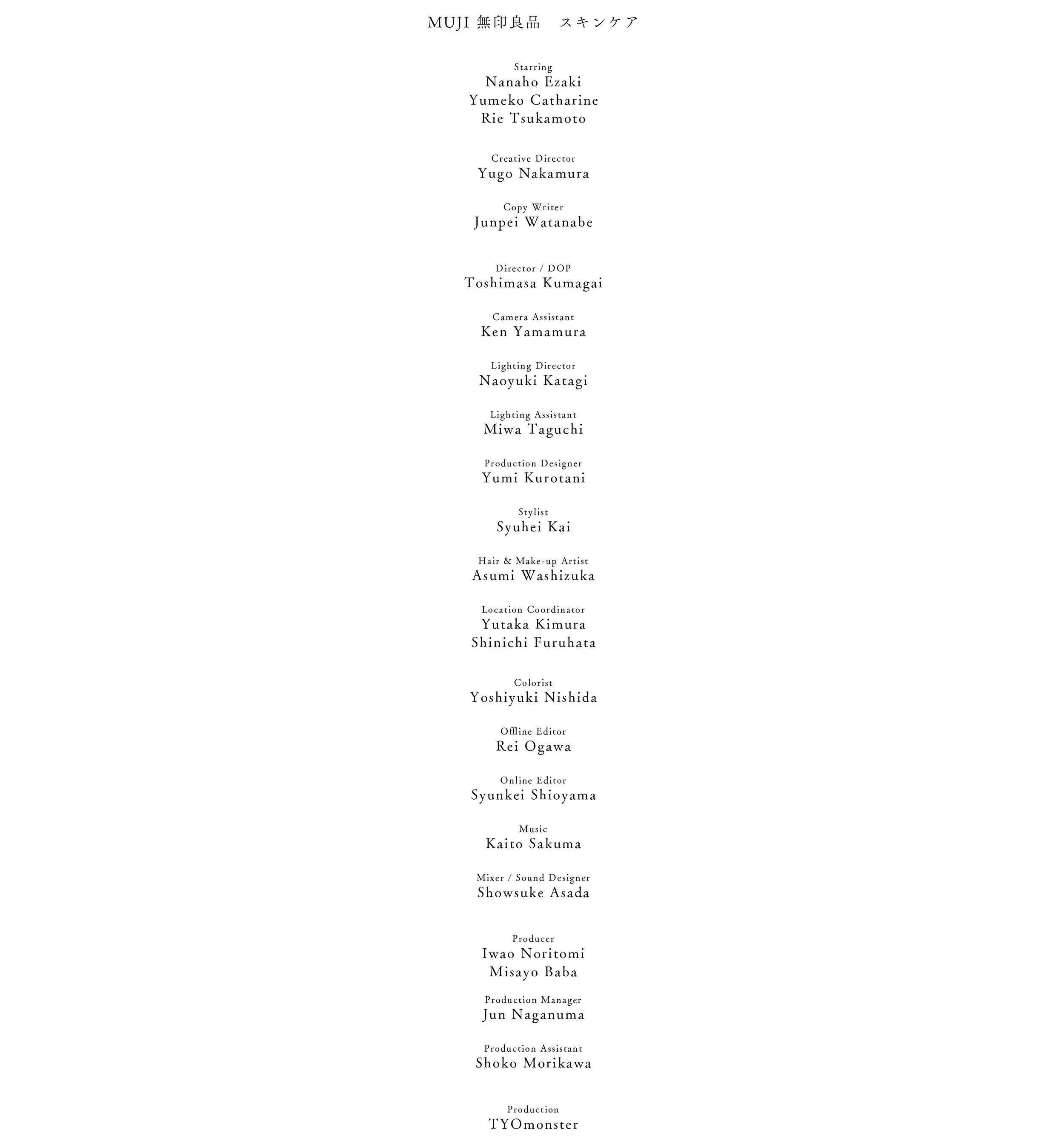 MUJI 無印良品　スキンケア

Starring
Nanaho Ezaki
Yumeko Catharine
Rie Tsukamoto

Creative Director
Yugo Nakamura

Copy Writer
Junpei Watanabe

Director / DOP
Toshimasa Kumagai

Camera Assistant
Ken Yamamura

Lighting Director
Naoyuki Katagi

Lighting Assistant
Miwa Taguchi

Production Designer
Yumi Kurotani

Stylist
Syuhei Kai

Hair & Make-up Artist
Asumi Washizuka

Location Coordinator
Yutaka Kimura
Shinichi Furuhata

Colorist
Yoshiyuki Nishida

Offline Editor
Rei Ogawa

Online Editor
Syunkei Shioyama

Music
Kaito Sakuma

Mixer / Sound Designer
Showsuke Asada

Producer
Iwao Noritomi
Misayo Baba

Production Manager
Jun Naganuma

Production Assistant
Shoko Morikawa

Production
TYOmonster